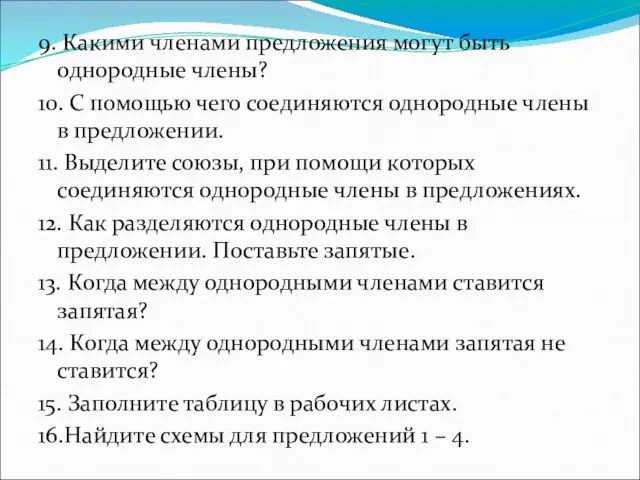 9. Какими членами предложения могут быть однородные члены?

10. С помощью чего соединяются однородные члены в предложении.

11. Выделите союзы, при помощи которых соединяются однородные члены в предложениях.

12. Как разделяются однородные члены в предложении. Поставьте запятые.

13. Когда между однородными членами ставится запятая?

14. Когда между однородными членами запятая не ставится?

15. Заполните таблицу в рабочих листах.

16.Найдите схемы для предложений 1 – 4.